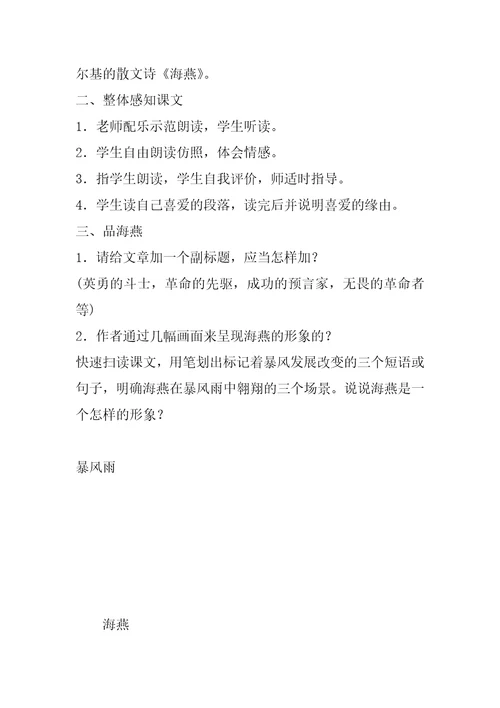 尔基的散文诗《海燕》。

二、整体感知课文

1．老师配乐示范朗读，学生听读。

2．学生自由朗读仿照，体会情感。

3．指学生朗读，学生自我评价，师适时指导。

4．学生读自己喜爱的段落，读完后并说明喜爱的缘由。

三、品海燕

1．请给文章加一个副标题，应当怎样加？

(英勇的斗士，革命的先驱，成功的预言家，无畏的革命者等)

2．作者通过几幅画面来呈现海燕的形象的？

快速扫读课文，用笔划出标记着暴风发展改变的三个短语或句子，明确海燕在暴风雨中翱翔的三个场景。说说海燕是一个怎样的形象？

暴风雨

海燕